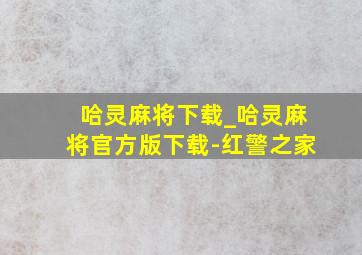 哈灵麻将下载_哈灵麻将官方版下载-红警之家